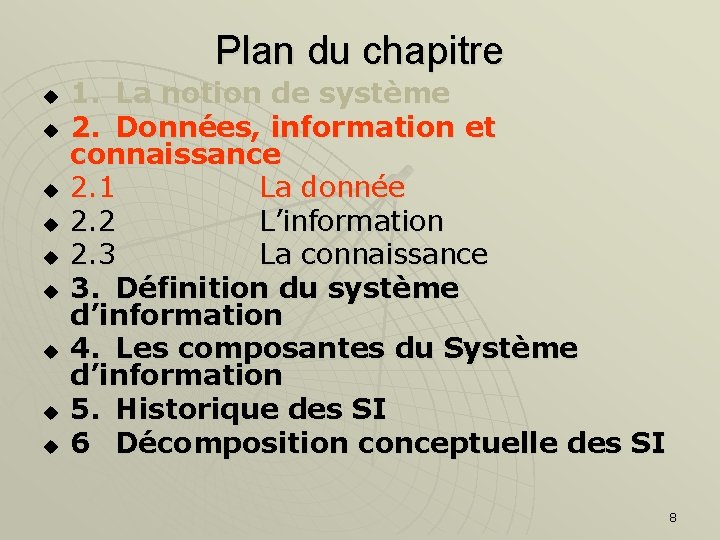 Plan du chapitre

- 1. La notion de système
- 2. Données, information et connaissance
- 2.1 La donnée
- 2.2 L’information
- 2.3 La connaissance
- 3. Définition du système d’information
- 4. Les composantes du Système d’information
- 5. Historique des SI
- 6 Décomposition conceptuelle des SI

8